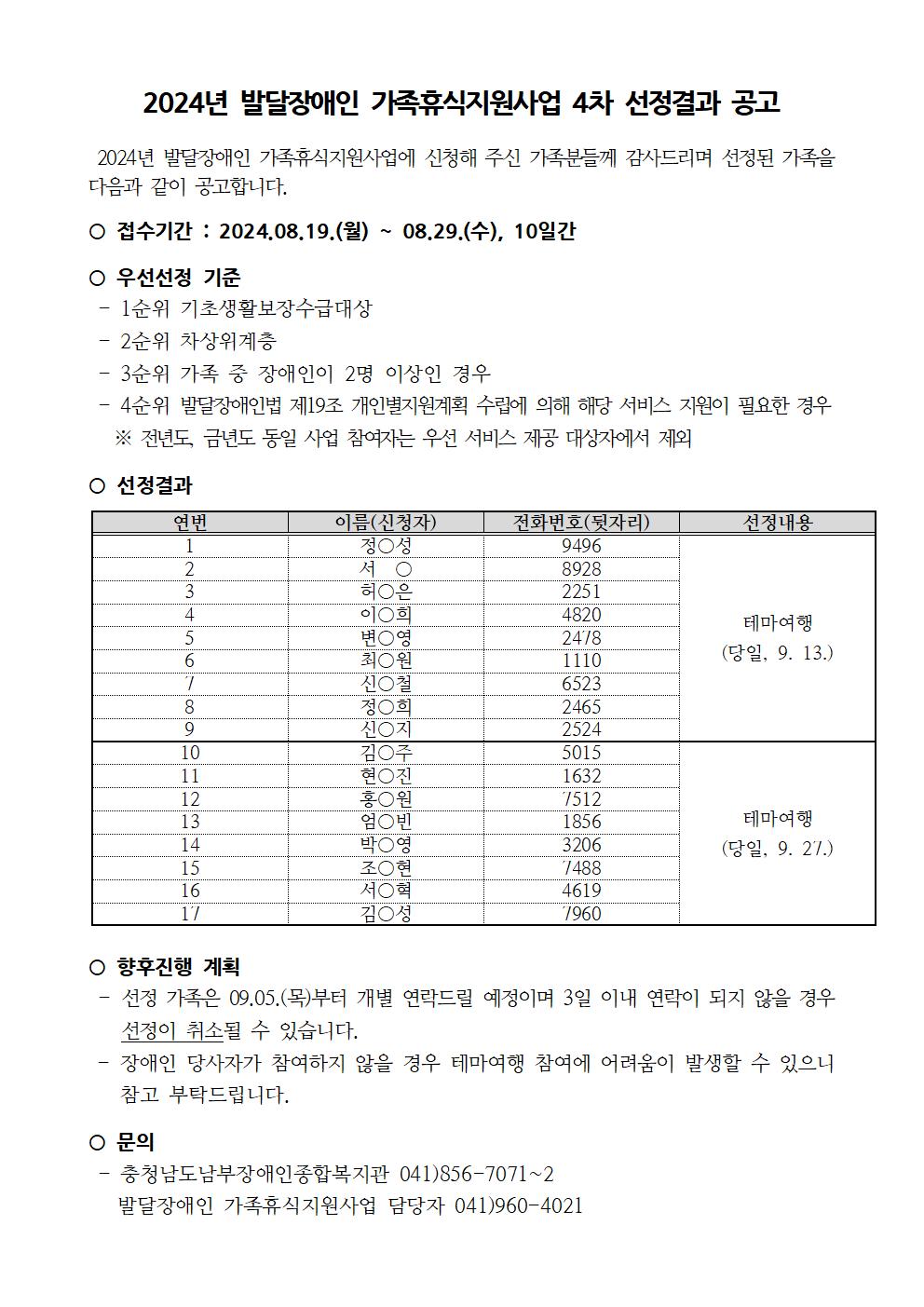 2024년 발달장애인 가족휴식지원사업 4차 선정결과 공고

2024년 발달장애인 가족휴식지원사업에 신청해 주신 가족분들께 감사드리며 선정된 가족을 다음과 같이 공고합니다.

○ 접수기간 : 2024.08.19.(월) ~ 08.29.(수), 10일간

○ 우선선정 기준
- 1순위 기초생활보장수급대상
- 2순위 차상위계층
- 3순위 가족 중 장애인이 2명 이상인 경우
- 4순위 발달장애인법 제19조 개인별지원계획 수립에 의해 해당 서비스 지원이 필요한 경우
※ 전년도, 금년도 동일 사업 참여자는 우선 서비스 제공 대상자에서 제외

○ 선정결과

| 연번 | 이름(신청자) | 전화번호(뒷자리) | 선정내용 |
|---|---|---|---|
| 1 | 정○성 | 9496 | 테마여행 (당일, 9. 13.) |
| 2 | 서 ○ | 8928 | |
| 3 | 허○은 | 2251 | |
| 4 | 이○희 | 4820 | |
| 5 | 변○영 | 2478 | |
| 6 | 최○원 | 1110 | |
| 7 | 신○철 | 6523 | |
| 8 | 정○희 | 2465 | |
| 9 | 신○지 | 2524 | |
| 10 | 김○주 | 5015 | 테마여행 (당일, 9. 27.) |
| 11 | 현○진 | 1632 | |
| 12 | 홍○원 | 7512 | |
| 13 | 엄○빈 | 1856 | |
| 14 | 박○영 | 3206 | |
| 15 | 조○현 | 7488 | |
| 16 | 서○혁 | 4619 | |
| 17 | 김○성 | 7960 | |

○ 향후진행 계획
- 선정 가족은 09.05.(목)부터 개별 연락드릴 예정이며 3일 이내 연락이 되지 않을 경우 선정이 취소될 수 있습니다.
- 장애인 당사자가 참여하지 않을 경우 테마여행 참여에 어려움이 발생할 수 있으니 참고 부탁드립니다.

○ 문의
- 충청남도남부장애인종합복지관 041)856-7071~2
발달장애인 가족휴식지원사업 담당자 041)960-4021